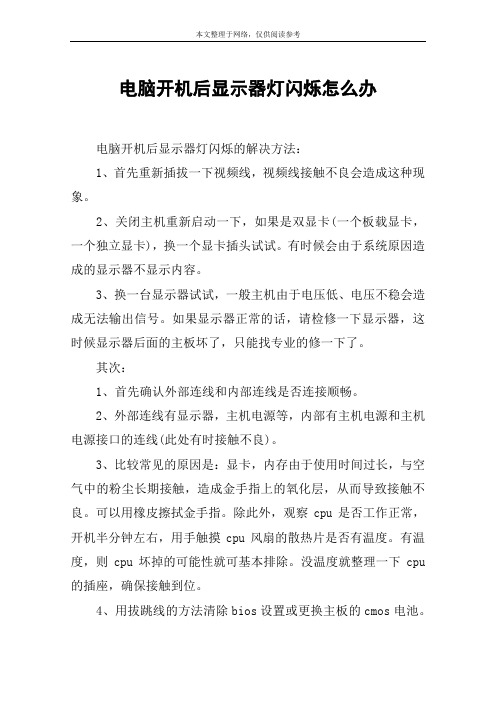 本文整理于网络，仅供阅读参考

电脑开机后显示器灯闪烁怎么办

电脑开机后显示器灯闪烁的解决方法：

1、首先重新插拔一下视频线，视频线接触不良会造成这种现象。

2、关闭主机重新启动一下，如果是双显卡(一个板载显卡，一个独立显卡)，换一个显卡插头试试。有时候会由于系统原因造成的显示器不显示内容。

3、换一台显示器试试，一般主机由于电压低、电压不稳会造成无法输出信号。如果显示器正常的话，请检修一下显示器，这时候显示器后面的主板坏了，只能找专业的修一下了。

其次：

1、首先确认外部连线和内部连线是否连接顺畅。

2、外部连线有显示器，主机电源等，内部有主机电源和主机电源接口的连线(此处有时接触不良)。

3、比较常见的原因是：显卡，内存由于使用时间过长，与空气中的粉尘长期接触，造成金手指上的氧化层，从而导致接触不良。可以用橡皮擦拭金手指。除此外，观察 cpu 是否工作正常，开机半分钟左右，用手触摸 cpu 风扇的散热片是否有温度。有温度，则 cpu 坏掉的可能性就可基本排除。没温度就整理一下 cpu 的插座，确保接触到位。

4、用拔跳线的方法清除 bios 设置或更换主板的 cmos 电池。